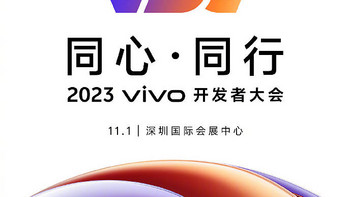 同心·同行
2023 vivo 开发者大会

11.1 | 深圳国际会展中心